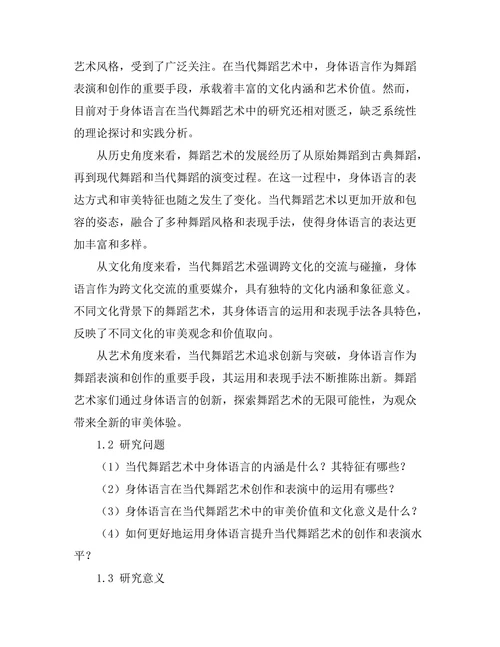 艺术风格，受到了广泛关注。在当代舞蹈艺术中，身体语言作为舞蹈表演和创作的重要手段，承载着丰富的文化内涵和艺术价值。然而，目前对于身体语言在当代舞蹈艺术中的研究还相对匮乏，缺乏系统性的理论探讨和实践分析。

从历史角度来看，舞蹈艺术的发展经历了从原始舞蹈到古典舞蹈，再到现代舞蹈和当代舞蹈的演变过程。在这一过程中，身体语言的表达方式和审美特征也随之发生了变化。当代舞蹈艺术以更加开放和包容的姿态，融合了多种舞蹈风格和表现手法，使得身体语言的表达更加丰富和多样。

从文化角度来看，当代舞蹈艺术强调跨文化的交流与碰撞，身体语言作为跨文化交流的重要媒介，具有独特的文化内涵和象征意义。不同文化背景下的舞蹈艺术，其身体语言的运用和表现手法各具特色，反映了不同文化的审美观念和价值取向。

从艺术角度来看，当代舞蹈艺术追求创新与突破，身体语言作为舞蹈表演和创作的重要手段，其运用和表现手法不断推陈出新。舞蹈艺术家们通过身体语言的创新，探索舞蹈艺术的无限可能性，为观众带来全新的审美体验。

1.2 研究问题

（1）当代舞蹈艺术中身体语言的内涵是什么？其特征有哪些？

（2）身体语言在当代舞蹈艺术创作和表演中的运用有哪些？

（3）身体语言在当代舞蹈艺术中的审美价值和文化意义是什么？

（4）如何更好地运用身体语言提升当代舞蹈艺术的创作和表演水平？

1.3 研究意义